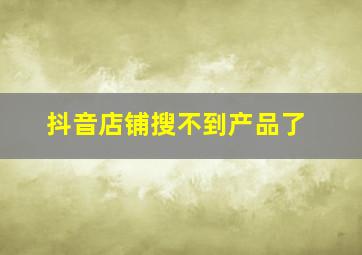 抖音店铺搜不到产品了